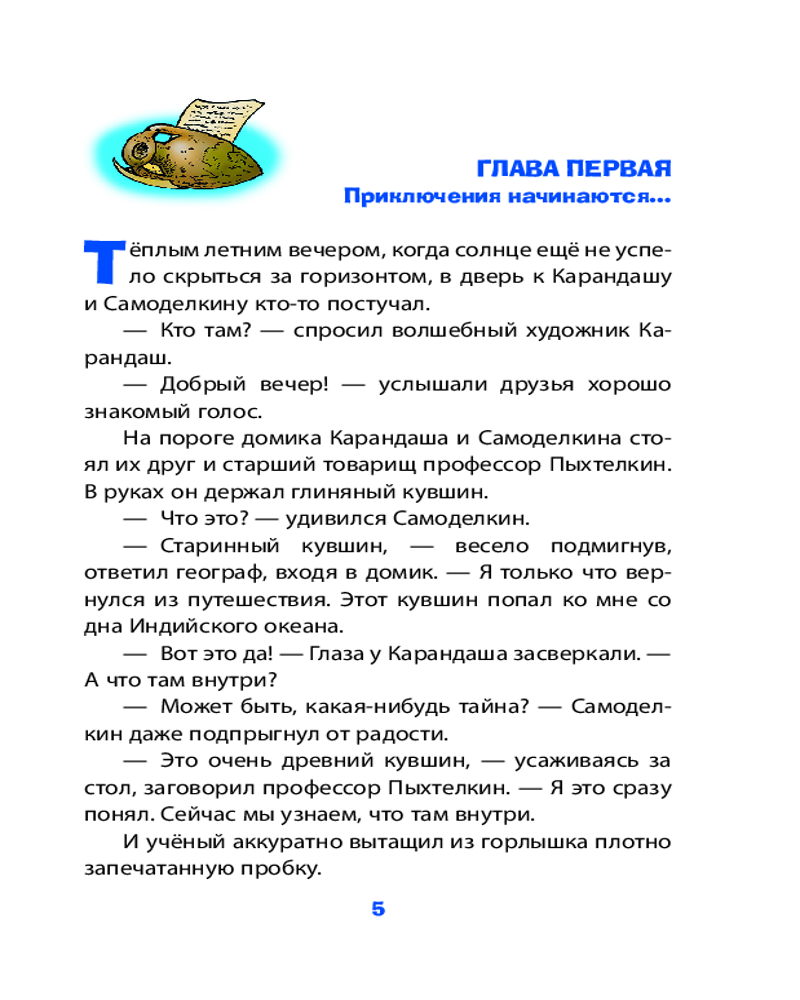 ГЛАВА ПЕРВАЯ
Приключения начинаются...

Тёплым летним вечером, когда солнце ещё не успело скрыться за горизонтом, в дверь к Карандашу и Самоделкину кто-то постучал.

— Кто там? — спросил волшебный художник Карандаш.

— Добрый вечер! — услышали друзья хорошо знакомый голос.

На пороге домика Карандаша и Самоделкина стоял их друг и старший товарищ профессор Пыхтелкин. В руках он держал глиняный кувшин.

— Что это? — удивился Самоделкин.

— Старинный кувшин, — весело подмигнув, ответил географ, входя в домик. — Я только что вернулся из путешествия. Этот кувшин попал ко мне со дна Индийского океана.

— Вот это да! — Глаза у Карандаша засверкали. — А что там внутри?

— Может быть, какая-нибудь тайна? — Самоделкин даже подпрыгнул от радости.

— Это очень древний кувшин, — усаживаясь за стол, заговорил профессор Пыхтелкин. — Я это сразу понял. Сейчас мы узнаем, что там внутри.

И учёный аккуратно вытащил из горлышка плотно запечатанную пробку.

5